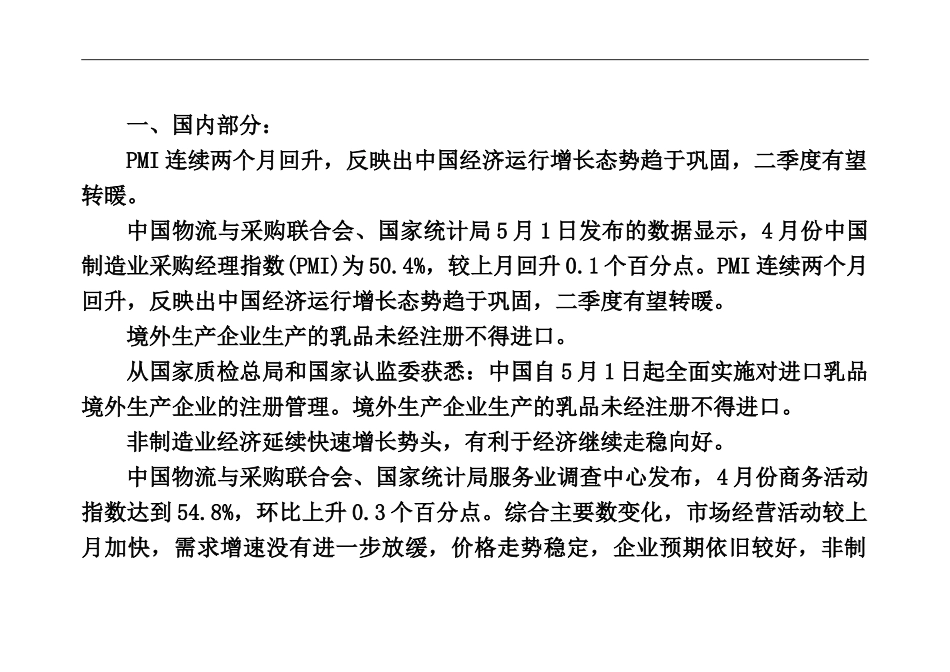 一、国内部分：

PMI 连续两个月回升，反映出中国经济运行增长态势趋于巩固，二季度有望转暖。

中国物流与采购联合会、国家统计局 5 月 1 日发布的数据显示，4 月份中国制造业采购经理指数(PMI)为 50.4%，较上月回升 0.1 个百分点。PMI 连续两个月回升，反映出中国经济运行增长态势趋于巩固，二季度有望转暖。

境外生产企业生产的乳品未经注册不得进口。

从国家质检总局和国家认监委获悉：中国自 5 月 1 日起全面实施对进口乳品境外生产企业的注册管理。境外生产企业生产的乳品未经注册不得进口。

非制造业经济延续快速增长势头，有利于经济继续走稳向好。

中国物流与采购联合会、国家统计局服务业调查中心发布，4 月份商务活动指数达到 54.8%，环比上升 0.3 个百分点。综合主要数变化，市场经营活动较上月加快，需求增速没有进一步放缓，价格走势稳定，企业预期依旧较好，非制